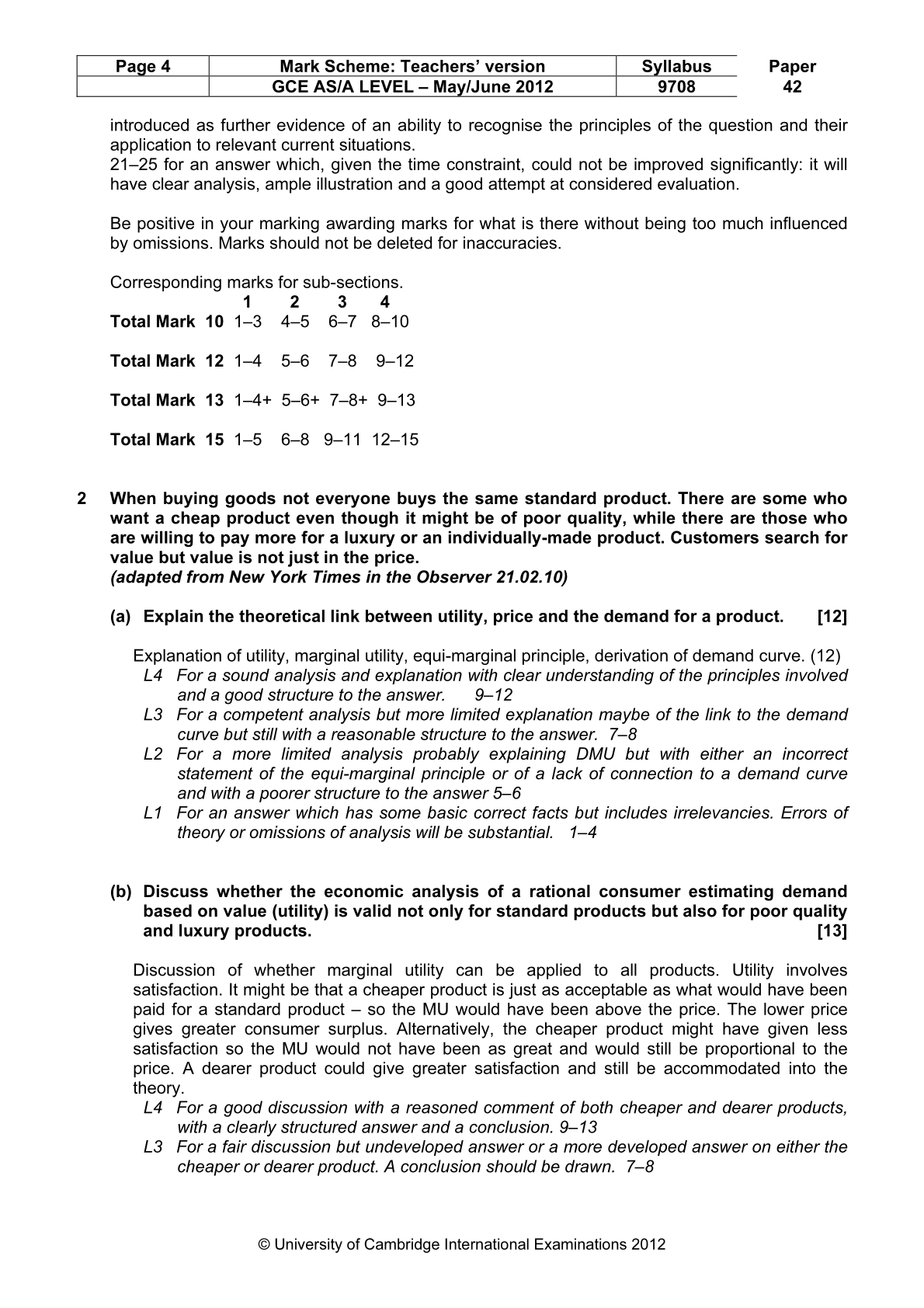 | Page 4 | Mark Scheme: Teachers' version | Syllabus | Paper |
|---|---|---|---|
| | GCE AS/A LEVEL – May/June 2012 | 9708 | 42 |

introduced as further evidence of an ability to recognise the principles of the question and their application to relevant current situations.
21–25 for an answer which, given the time constraint, could not be improved significantly: it will have clear analysis, ample illustration and a good attempt at considered evaluation.

Be positive in your marking awarding marks for what is there without being too much influenced by omissions. Marks should not be deleted for inaccuracies.

Corresponding marks for sub-sections.

| | 1 | 2 | 3 | 4 |
|---|---|---|---|---|
| Total Mark 10 | 1–3 | 4–5 | 6–7 | 8–10 |
| Total Mark 12 | 1–4 | 5–6 | 7–8 | 9–12 |
| Total Mark 13 | 1–4+ | 5–6+ | 7–8+ | 9–13 |
| Total Mark 15 | 1–5 | 6–8 | 9–11 | 12–15 |

2 When buying goods not everyone buys the same standard product. There are some who want a cheap product even though it might be of poor quality, while there are those who are willing to pay more for a luxury or an individually-made product. Customers search for value but value is not just in the price.
(adapted from New York Times in the Observer 21.02.10)

(a) Explain the theoretical link between utility, price and the demand for a product. [12]

Explanation of utility, marginal utility, equi-marginal principle, derivation of demand curve. (12)
L4 For a sound analysis and explanation with clear understanding of the principles involved and a good structure to the answer. 9–12
L3 For a competent analysis but more limited explanation maybe of the link to the demand curve but still with a reasonable structure to the answer. 7–8
L2 For a more limited analysis probably explaining DMU but with either an incorrect statement of the equi-marginal principle or of a lack of connection to a demand curve and with a poorer structure to the answer 5–6
L1 For an answer which has some basic correct facts but includes irrelevancies. Errors of theory or omissions of analysis will be substantial. 1–4

(b) Discuss whether the economic analysis of a rational consumer estimating demand based on value (utility) is valid not only for standard products but also for poor quality and luxury products. [13]

Discussion of whether marginal utility can be applied to all products. Utility involves satisfaction. It might be that a cheaper product is just as acceptable as what would have been paid for a standard product – so the MU would have been above the price. The lower price gives greater consumer surplus. Alternatively, the cheaper product might have given less satisfaction so the MU would not have been as great and would still be proportional to the price. A dearer product could give greater satisfaction and still be accommodated into the theory.
L4 For a good discussion with a reasoned comment of both cheaper and dearer products, with a clearly structured answer and a conclusion. 9–13
L3 For a fair discussion but undeveloped answer or a more developed answer on either the cheaper or dearer product. A conclusion should be drawn. 7–8

© University of Cambridge International Examinations 2012